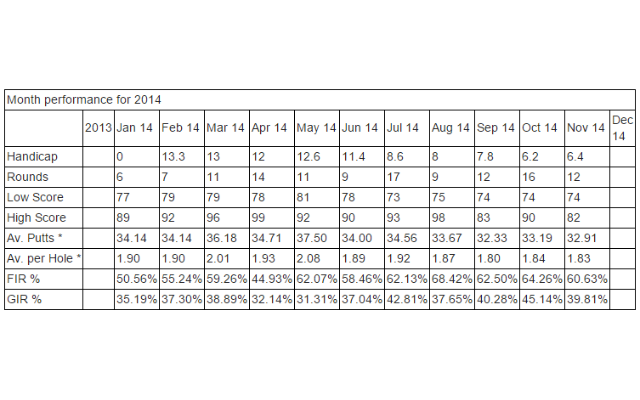 Month performance for 2014

|  | 2013 | Jan 14 | Feb 14 | Mar 14 | Apr 14 | May 14 | Jun 14 | Jul 14 | Aug 14 | Sep 14 | Oct 14 | Nov 14 | Dec 14 |
|---|---|---|---|---|---|---|---|---|---|---|---|---|---|
| Handicap |  | 0 | 13.3 | 13 | 12 | 12.6 | 11.4 | 8.6 | 8 | 7.8 | 6.2 | 6.4 |  |
| Rounds |  | 6 | 7 | 11 | 14 | 11 | 9 | 17 | 9 | 12 | 16 | 12 |  |
| Low Score |  | 77 | 79 | 79 | 78 | 81 | 78 | 73 | 75 | 74 | 74 | 74 |  |
| High Score |  | 89 | 92 | 96 | 99 | 92 | 90 | 93 | 98 | 83 | 90 | 82 |  |
| Av. Putts * |  | 34.14 | 34.14 | 36.18 | 34.71 | 37.50 | 34.00 | 34.56 | 33.67 | 32.33 | 33.19 | 32.91 |  |
| Av. per Hole * |  | 1.90 | 1.90 | 2.01 | 1.93 | 2.08 | 1.89 | 1.92 | 1.87 | 1.80 | 1.84 | 1.83 |  |
| FIR % |  | 50.56% | 55.24% | 59.26% | 44.93% | 62.07% | 58.46% | 62.13% | 68.42% | 62.50% | 64.26% | 60.63% |  |
| GIR % |  | 35.19% | 37.30% | 38.89% | 32.14% | 31.31% | 37.04% | 42.81% | 37.65% | 40.28% | 45.14% | 39.81% |  |